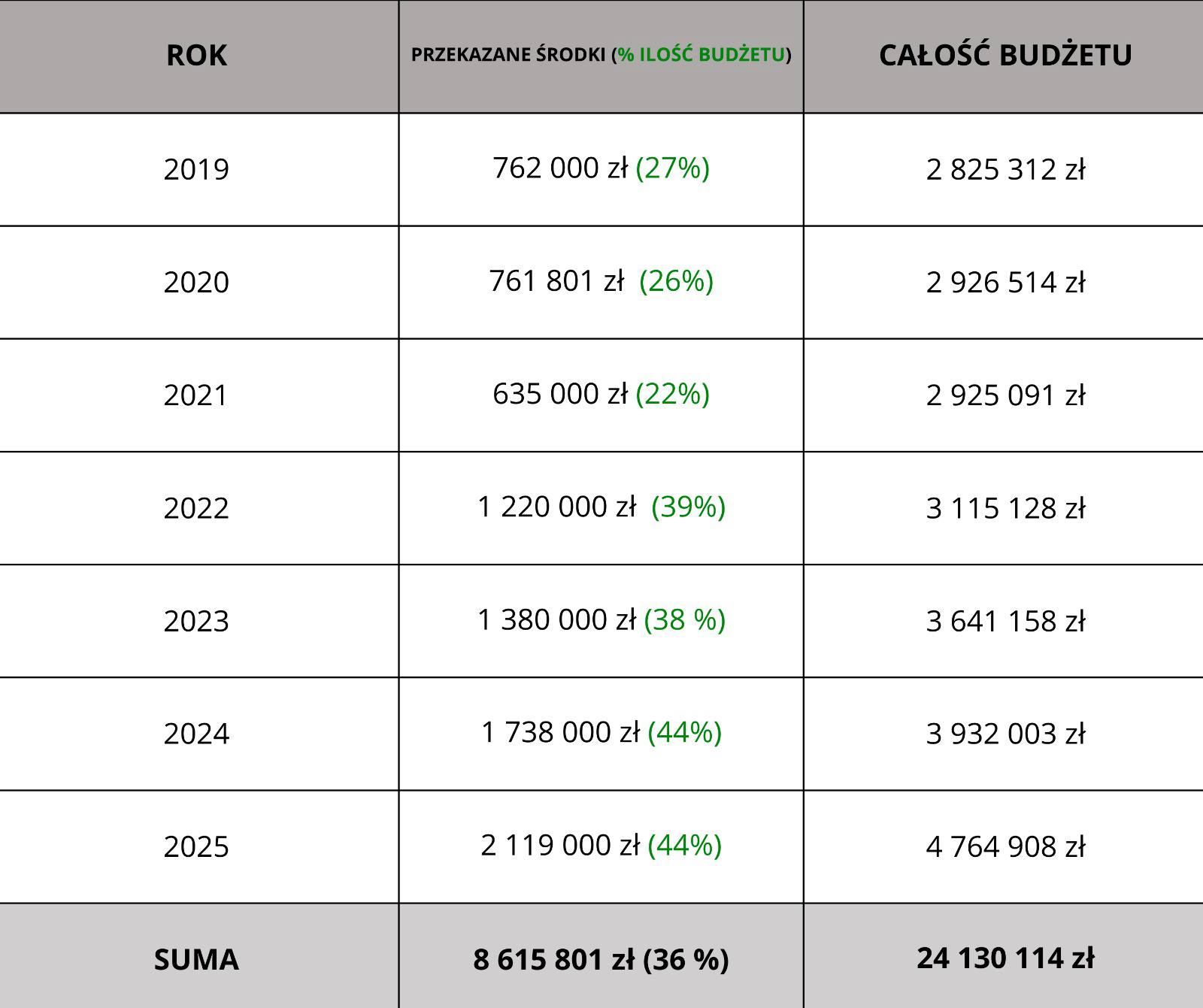 | ROK | PRZEKAZANE ŚRODKI (% ILOŚĆ BUDŻETU) | CAŁOŚĆ BUDŻETU |
|---|---|---|
| 2019 | 762 000 zł (27%) | 2 825 312 zł |
| 2020 | 761 801 zł (26%) | 2 926 514 zł |
| 2021 | 635 000 zł (22%) | 2 925 091 zł |
| 2022 | 1 220 000 zł (39%) | 3 115 128 zł |
| 2023 | 1 380 000 zł (38 %) | 3 641 158 zł |
| 2024 | 1 738 000 zł (44%) | 3 932 003 zł |
| 2025 | 2 119 000 zł (44%) | 4 764 908 zł |
| SUMA | 8 615 801 zł (36 %) | 24 130 114 zł |